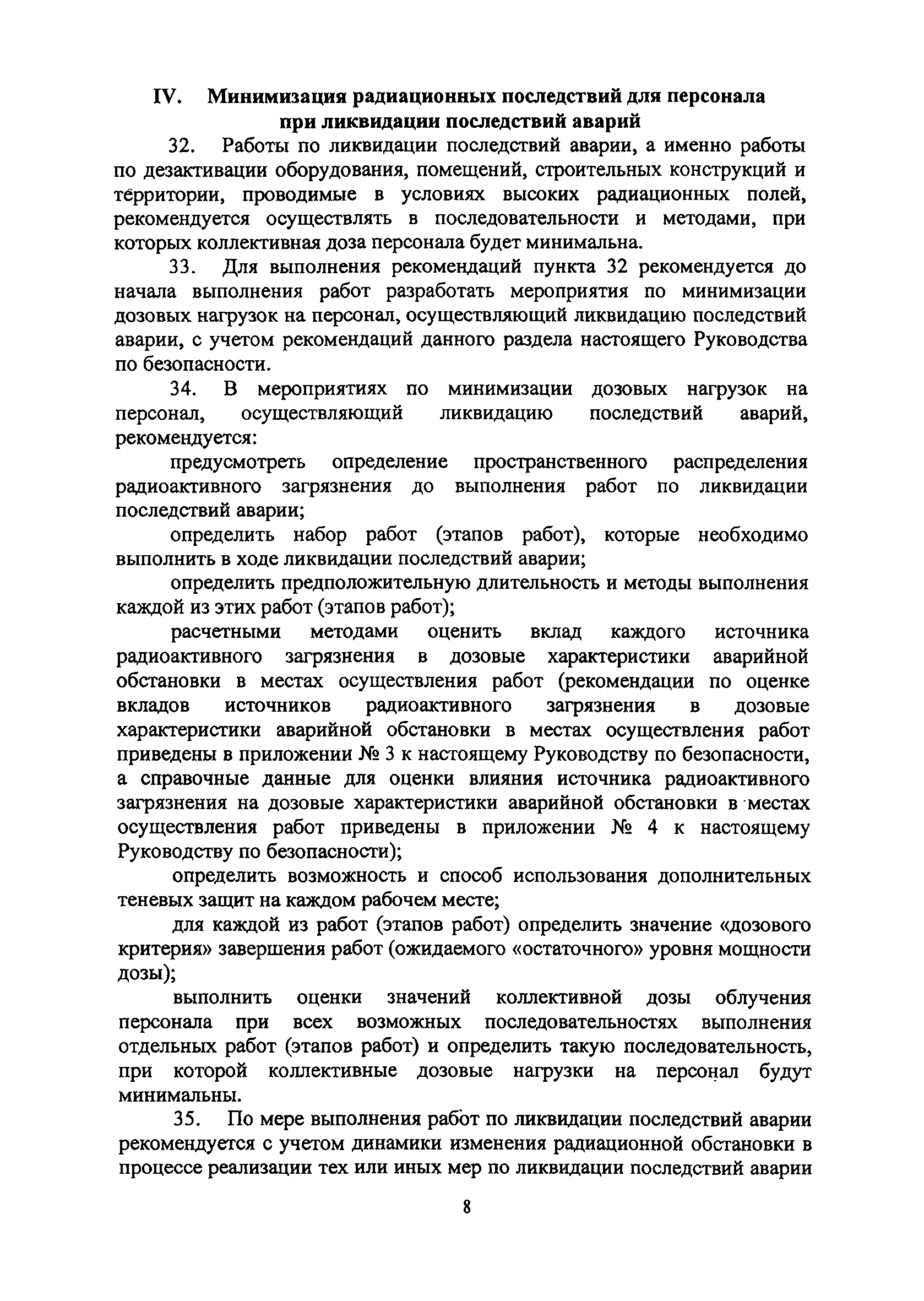 IV. Минимизация радиационных последствий для персонала при ликвидации последствий аварий

32. Работы по ликвидации последствий аварии, а именно работы по дезактивации оборудования, помещений, строительных конструкций и территории, проводимые в условиях высоких радиационных полей, рекомендуется осуществлять в последовательности и методами, при которых коллективная доза персонала будет минимальна.

33. Для выполнения рекомендаций пункта 32 рекомендуется до начала выполнения работ разработать мероприятия по минимизации дозовых нагрузок на персонал, осуществляющий ликвидацию последствий аварии, с учетом рекомендаций данного раздела настоящего Руководства по безопасности.

34. В мероприятиях по минимизации дозовых нагрузок на персонал, осуществляющий ликвидацию последствий аварий, рекомендуется:

предусмотреть определение пространственного распределения радиоактивного загрязнения до выполнения работ по ликвидации последствий аварии;

определить набор работ (этапов работ), которые необходимо выполнить в ходе ликвидации последствий аварии;

определить предположительную длительность и методы выполнения каждой из этих работ (этапов работ);

расчетными методами оценить вклад каждого источника радиоактивного загрязнения в дозовые характеристики аварийной обстановки в местах осуществления работ (рекомендации по оценке вкладов источников радиоактивного загрязнения в дозовые характеристики аварийной обстановки в местах осуществления работ приведены в приложении № 3 к настоящему Руководству по безопасности, а справочные данные для оценки влияния источника радиоактивного загрязнения на дозовые характеристики аварийной обстановки в местах осуществления работ приведены в приложении № 4 к настоящему Руководству по безопасности);

определить возможность и способ использования дополнительных теневых защит на каждом рабочем месте;

для каждой из работ (этапов работ) определить значение «дозового критерия» завершения работ (ожидаемого «остаточного» уровня мощности дозы);

выполнить оценки значений коллективной дозы облучения персонала при всех возможных последовательностях выполнения отдельных работ (этапов работ) и определить такую последовательность, при которой коллективные дозовые нагрузки на персонал будут минимальны.

35. По мере выполнения работ по ликвидации последствий аварии рекомендуется с учетом динамики изменения радиационной обстановки в процессе реализации тех или иных мер по ликвидации последствий аварии

8